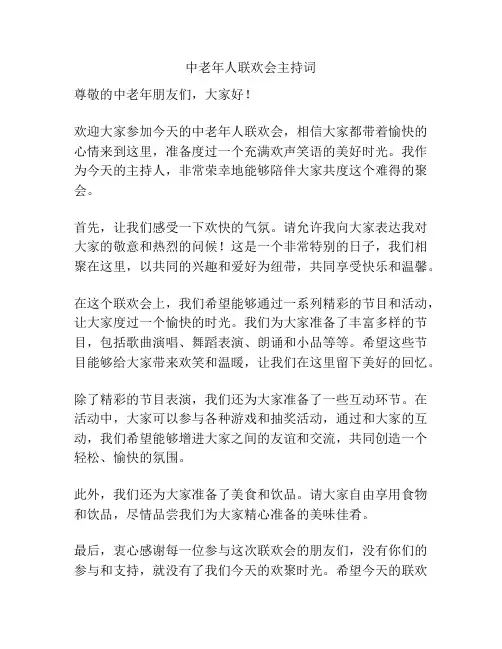 中老年人联欢会主持词

尊敬的中老年朋友们，大家好！

欢迎大家参加今天的中老年人联欢会，相信大家都带着愉快的心情来到这里，准备度过一个充满欢声笑语的美好时光。我作为今天的主持人，非常荣幸地能够陪伴大家共度这个难得的聚会。

首先，让我们感受一下欢快的气氛。请允许我向大家表达我对大家的敬意和热烈的问候！这是一个非常特别的日子，我们相聚在这里，以共同的兴趣和爱好为纽带，共同享受快乐和温馨。

在这个联欢会上，我们希望能够通过一系列精彩的节目和活动，让大家度过一个愉快的时光。我们为大家准备了丰富多样的节目，包括歌曲演唱、舞蹈表演、朗诵和小品等等。希望这些节目能够给大家带来欢笑和温暖，让我们在这里留下美好的回忆。

除了精彩的节目表演，我们还为大家准备了一些互动环节。在活动中，大家可以参与各种游戏和抽奖活动，通过和大家的互动，我们希望能够增进大家之间的友谊和交流，共同创造一个轻松、愉快的氛围。

此外，我们还为大家准备了美食和饮品。请大家自由享用食物和饮品，尽情品尝我们为大家精心准备的美味佳肴。

最后，衷心感谢每一位参与这次联欢会的朋友们，没有你们的参与和支持，就没有了我们今天的欢聚时光。希望今天的联欢